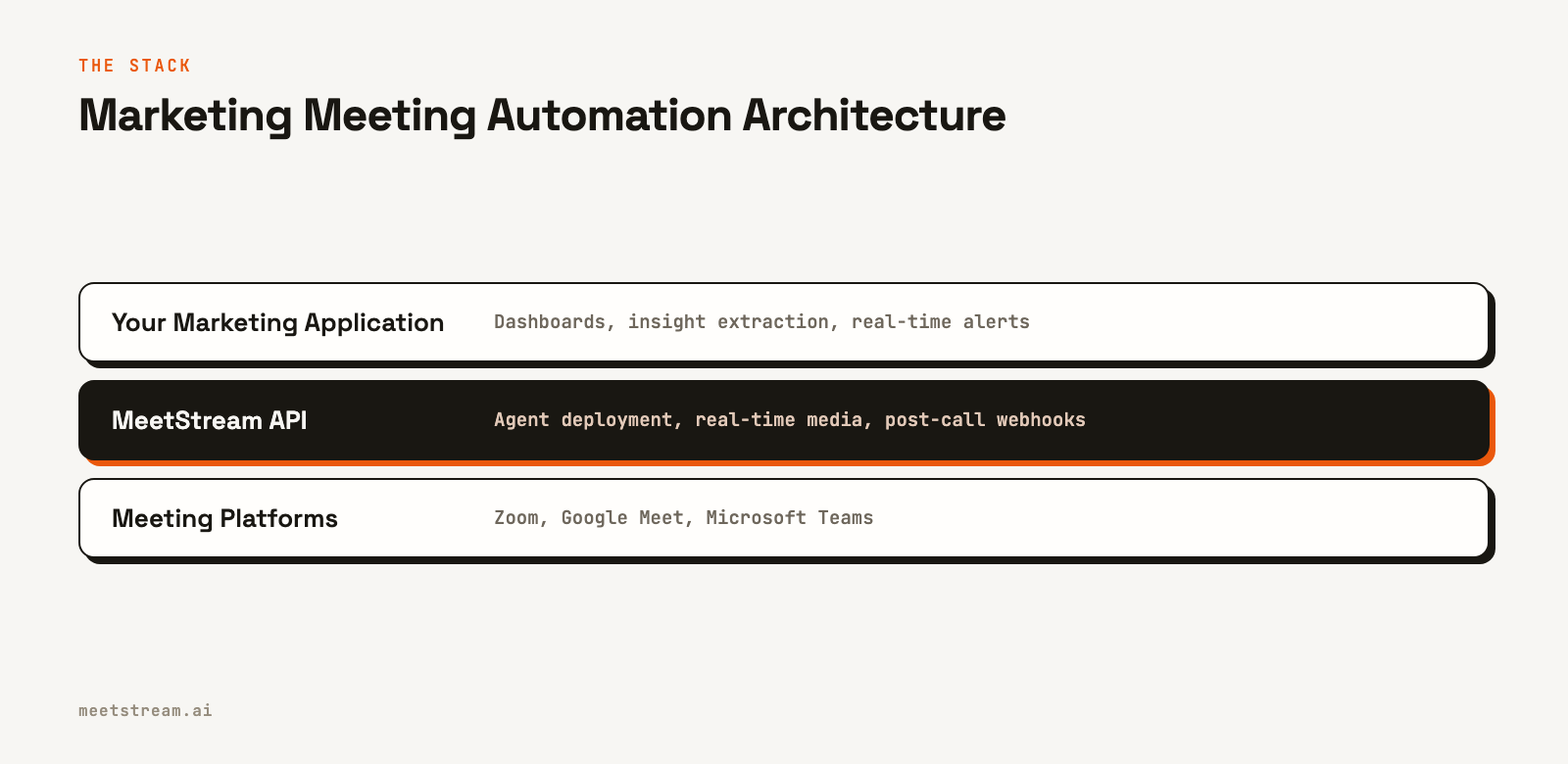 THE STACK

Marketing Meeting Automation Architecture

Your Marketing Application Dashboards, insight extraction, real-time alerts

MeetStream API Agent deployment, real-time media, post-call webhooks

Meeting Platforms Zoom, Google Meet, Microsoft Teams

meetstream.ai